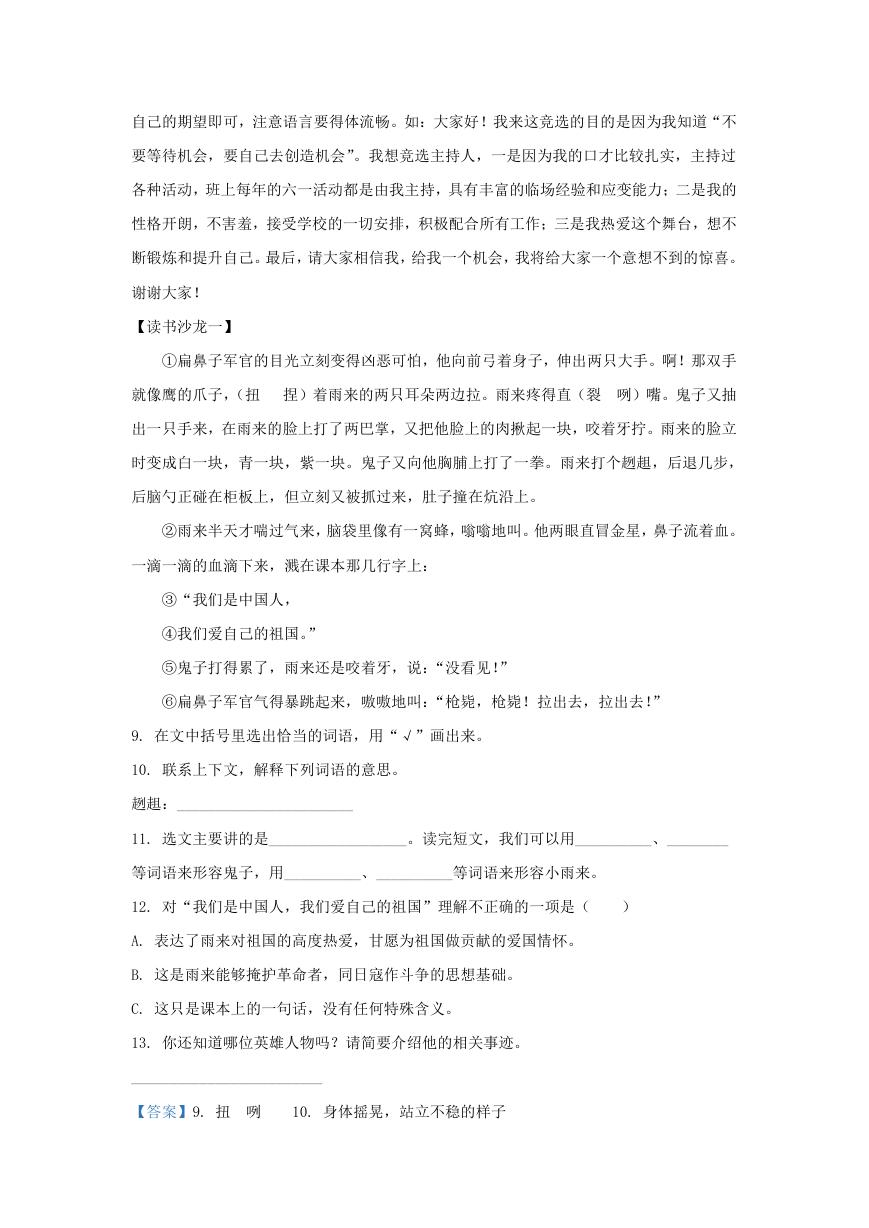 自己的期望即可，注意语言要得体流畅。如：大家好！我来这竞选的目的是因为我知道“不要等待机会，要自己去创造机会”。我想竞选主持人，一是因为我的口才比较扎实，主持过各种活动，班上每年的六一活动都是由我主持，具有丰富的临场经验和应变能力；二是我的性格开朗，不害羞，接受学校的一切安排，积极配合所有工作；三是我热爱这个舞台，想不断锻炼和提升自己。最后，请大家相信我，给我一个机会，我将给大家一个意想不到的惊喜。谢谢大家！

【读书沙龙一】

①扁鼻子军官的目光立刻变得凶恶可怕，他向前弓着身子，伸出两只大手。啊！那双手就像鹰的爪子，（扭　捏）着雨来的两只耳朵两边拉。雨来疼得直（裂　咧）嘴。鬼子又抽出一只手来，在雨来的脸上打了两巴掌，又把他脸上的肉揪起一块，咬着牙拧。雨来的脸立时变成白一块，青一块，紫一块。鬼子又向他胸脯上打了一拳。雨来打个趔趄，后退几步，后脑勺正碰在柜板上，但立刻又被抓过来，肚子撞在炕沿上。

②雨来半天才喘过气来，脑袋里像有一窝蜂，嗡嗡地叫。他两眼直冒金星，鼻子流着血。一滴一滴的血滴下来，溅在课本那几行字上：

③“我们是中国人，

④我们爱自己的祖国。”

⑤鬼子打得累了，雨来还是咬着牙，说：“没看见！”

⑥扁鼻子军官气得暴跳起来，嗷嗷地叫：“枪毙，枪毙！拉出去，拉出去！”

9. 在文中括号里选出恰当的词语，用“√”画出来。

10. 联系上下文，解释下列词语的意思。

趔趄：________________________

11. 选文主要讲的是__________________。读完短文，我们可以用__________、________等词语来形容鬼子，用__________、__________等词语来形容小雨来。

12. 对“我们是中国人，我们爱自己的祖国”理解不正确的一项是（　　）

A. 表达了雨来对祖国的高度热爱，甘愿为祖国做贡献的爱国情怀。

B. 这是雨来能够掩护革命者，同日寇作斗争的思想基础。

C. 这只是课本上的一句话，没有任何特殊含义。

13. 你还知道哪位英雄人物吗？请简要介绍他的相关事迹。

________________________

【答案】9. 扭　咧　　10. 身体摇晃，站立不稳的样子